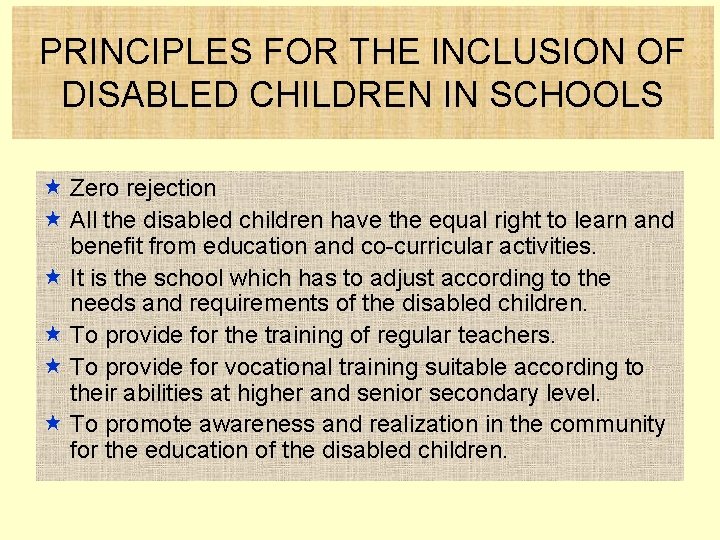 PRINCIPLES FOR THE INCLUSION OF DISABLED CHILDREN IN SCHOOLS

★ Zero rejection

★ All the disabled children have the equal right to learn and benefit from education and co-curricular activities.

★ It is the school which has to adjust according to the needs and requirements of the disabled children.

★ To provide for the training of regular teachers.

★ To provide for vocational training suitable according to their abilities at higher and senior secondary level.

★ To promote awareness and realization in the community for the education of the disabled children.